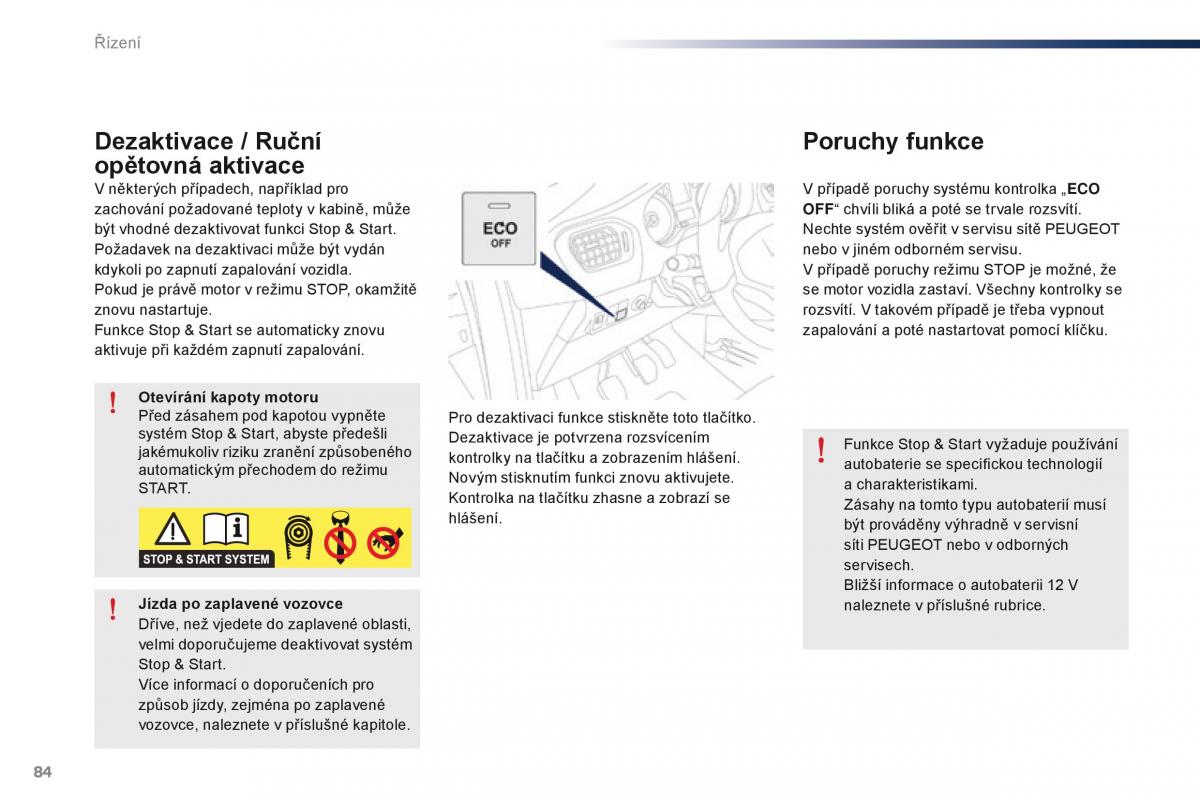 Řízení

Dezaktivace / Ruční opětovná aktivace

V některých případech, například pro zachování požadované teploty v kabině, může být vhodné dezaktivovat funkci Stop & Start.
Požadavek na dezaktivaci může být vydán kdykoli po zapnutí zapalování vozidla.
Pokud je právě motor v režimu STOP, okamžitě znovu nastartuje.
Funkce Stop & Start se automaticky znovu aktivuje při každém zapnutí zapalování.

Otevírání kapoty motoru
Před zásahem pod kapotou vypněte systém Stop & Start, abyste předešli jakémukoliv riziku zranění způsobeného automatickým přechodem do režimu START.

STOP & START SYSTEM

Jízda po zaplavené vozovce
Dříve, než vjedete do zaplavené oblasti, velmi doporučujeme deaktivovat systém Stop & Start.
Více informací o doporučeních pro způsob jízdy, zejména po zaplavené vozovce, naleznete v příslušné kapitole.

ECO OFF

Pro dezaktivaci funkce stiskněte toto tlačítko.
Dezaktivace je potvrzena rozsvícením kontrolky na tlačítku a zobrazením hlášení.
Novým stisknutím funkci znovu aktivujete.
Kontrolka na tlačítku zhasne a zobrazí se hlášení.

Poruchy funkce

V případě poruchy systému kontrolka „ECO OFF“ chvíli bliká a poté se trvale rozsvítí.
Nechte systém ověřit v servisu sítě PEUGEOT nebo v jiném odborném servisu.
V případě poruchy režimu STOP je možné, že se motor vozidla zastaví. Všechny kontrolky se rozsvítí. V takovém případě je třeba vypnout zapalování a poté nastartovat pomocí klíčku.

Funkce Stop & Start vyžaduje používání autobaterie se specifickou technologií a charakteristikami.
Zásahy na tomto typu autobaterií musí být prováděny výhradně v servisní síti PEUGEOT nebo v odborných servisech.
Bližší informace o autobaterii 12 V naleznete v příslušné rubrice.

84